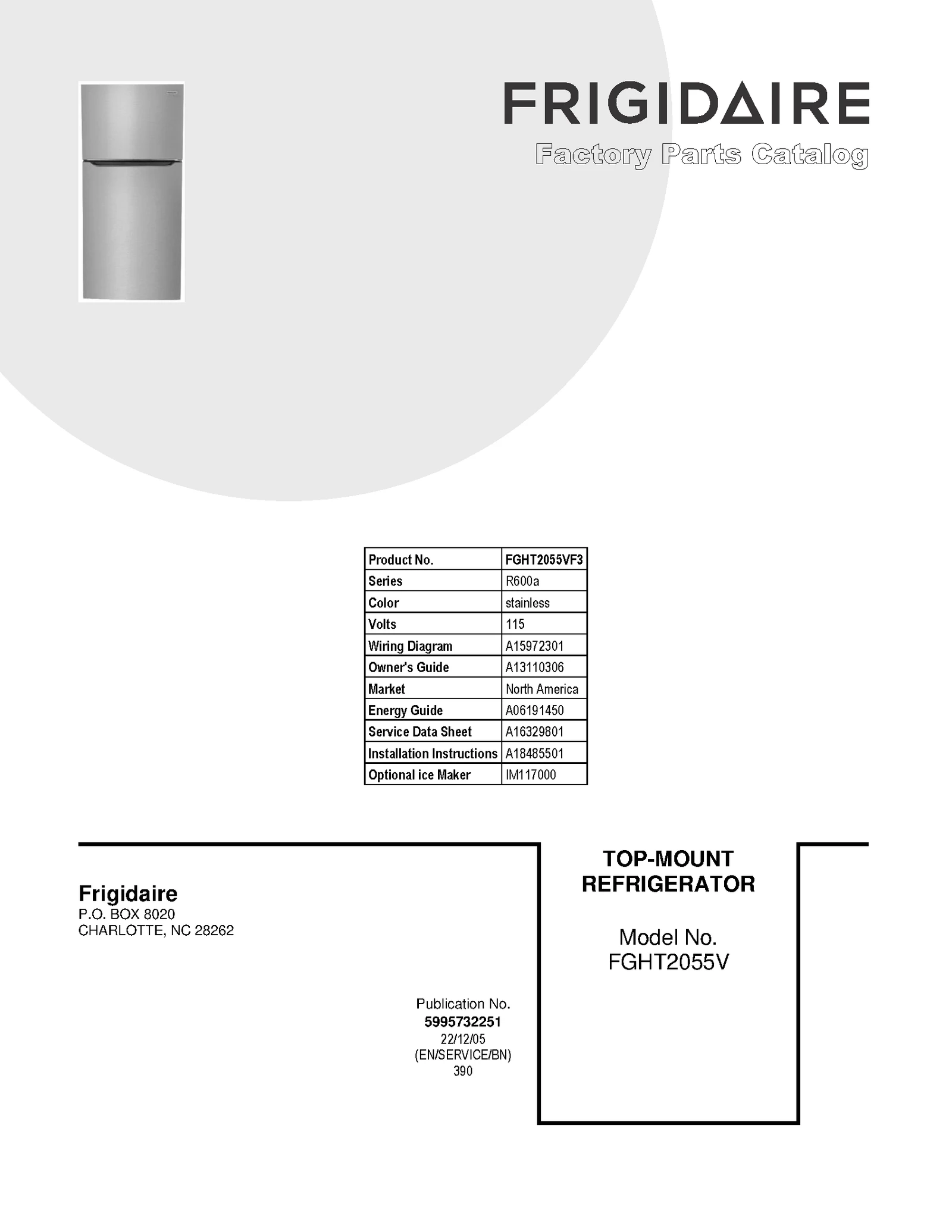 FRIGIDAIRE
Factory Parts Catalog

| Product No. | FGHT2055VF3 |
|---|---|
| Series | R600a |
| Color | stainless |
| Volts | 115 |
| Wiring Diagram | A15972301 |
| Owner's Guide | A13110306 |
| Market | North America |
| Energy Guide | A06191450 |
| Service Data Sheet | A16329801 |
| Installation Instructions | A18485501 |
| Optional ice Maker | IM117000 |

Frigidaire
P.O. BOX 8020
CHARLOTTE, NC 28262

Publication No.
5995732251
22/12/05
(EN/SERVICE/BN)
390

TOP-MOUNT REFRIGERATOR

Model No.
FGHT2055V